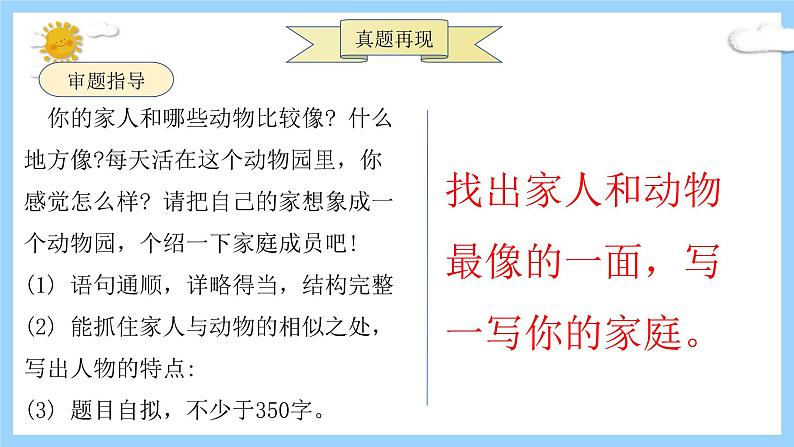 真题再现

审题指导

你的家人和哪些动物比较像？什么地方像?每天活在这个动物园里，你感觉怎么样？请把自己的家想象成一个动物园，个绍一下家庭成员吧！

(1) 语句通顺，详略得当，结构完整

(2) 能抓住家人与动物的相似之处，写出人物的特点:

(3) 题目自拟，不少于350字。

找出家人和动物最像的一面，写一写你的家庭。